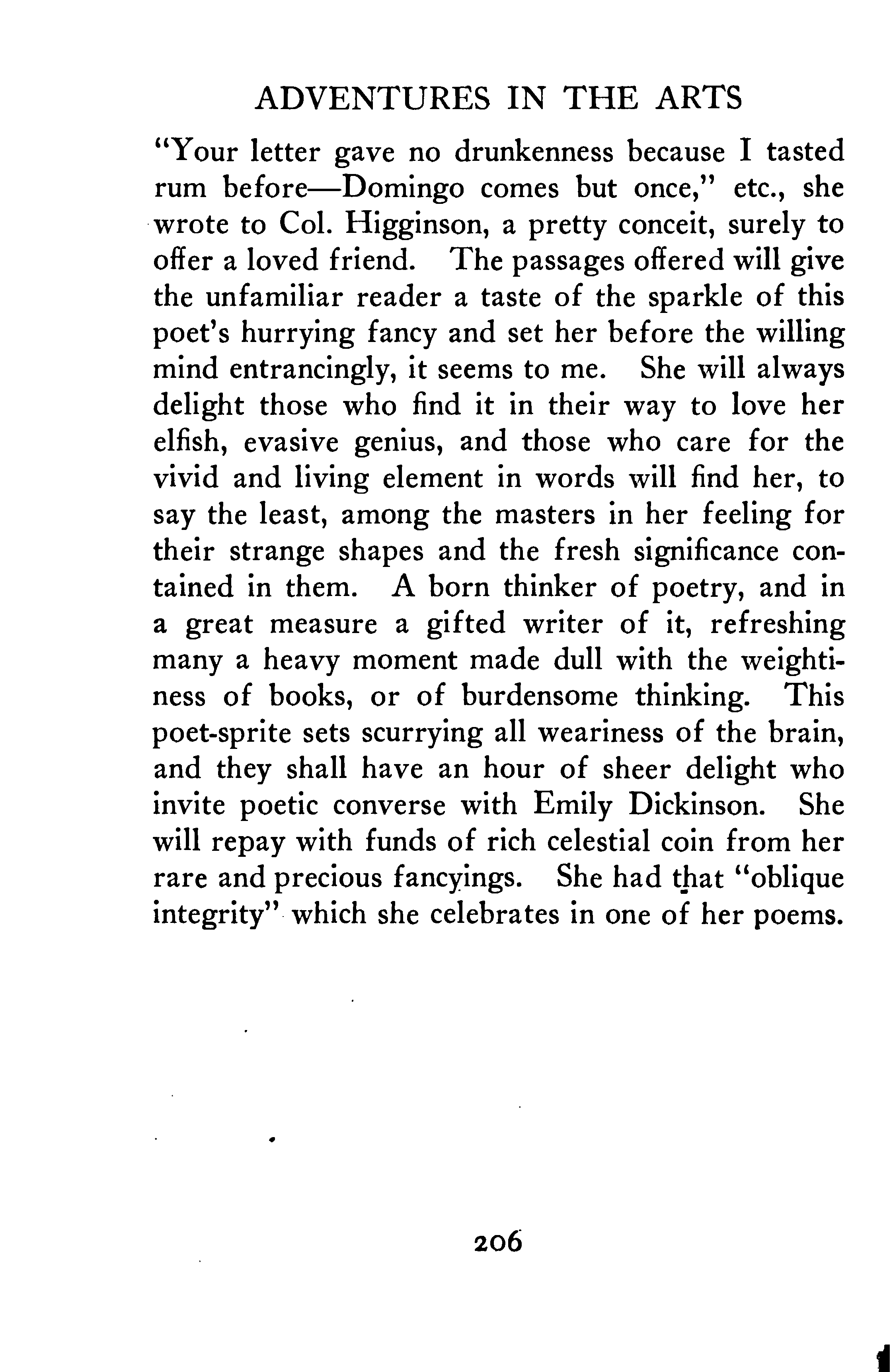 ADVENTURES IN THE ARTS

"Your letter gave no drunkenness because I tasted rum before—Domingo comes but once," etc., she wrote to Col. Higginson, a pretty conceit, surely to offer a loved friend. The passages offered will give the unfamiliar reader a taste of the sparkle of this poet's hurrying fancy and set her before the willing mind entrancingly, it seems to me. She will always delight those who find it in their way to love her elfish, evasive genius, and those who care for the vivid and living element in words will find her, to say the least, among the masters in her feeling for their strange shapes and the fresh significance contained in them. A born thinker of poetry, and in a great measure a gifted writer of it, refreshing many a heavy moment made dull with the weightiness of books, or of burdensome thinking. This poet-sprite sets scurrying all weariness of the brain, and they shall have an hour of sheer delight who invite poetic converse with Emily Dickinson. She will repay with funds of rich celestial coin from her rare and precious fancyings. She had that "oblique integrity" which she celebrates in one of her poems.

206